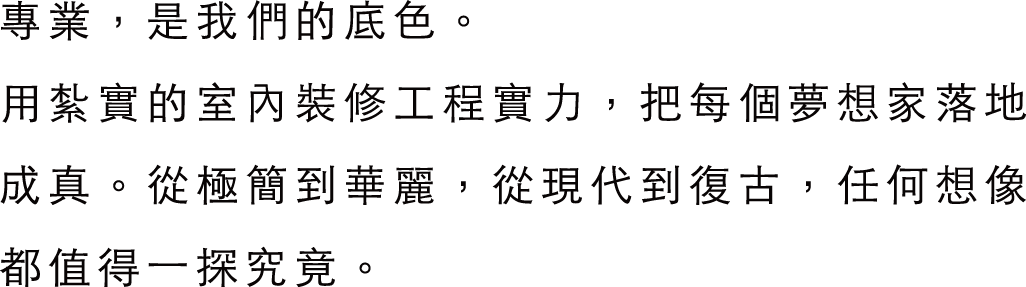 專業，是我們的底色。

用紮實的室內裝修工程實力，把每個夢想家落地成真。從極簡到華麗，從現代到復古，任何想像都值得一探究竟。